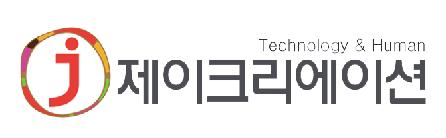 j
Technology & Human
제이크리에이션